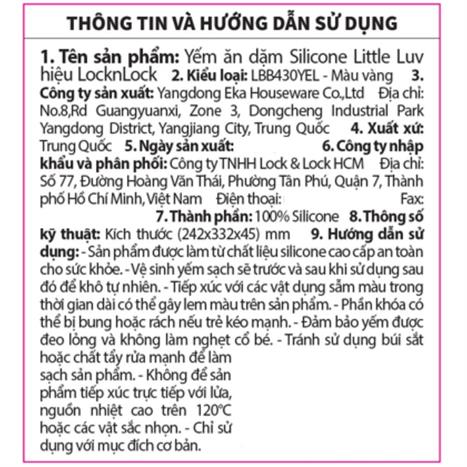 THÔNG TIN VÀ HƯỚNG DẪN SỬ DỤNG

1. Tên sản phẩm: Yếm ăn dặm Silicone Little Luv hiệu LocknLock 2. Kiểu loại: LBB430YEL - Màu vàng 3. Công ty sản xuất: Yangdong Eka Houseware Co.,Ltd Địa chỉ: No.8,Rd Guangyuanxi, Zone 3, Dongcheng Industrial Park Yangdong District, Yangjiang City, Trung Quốc 4. Xuất xứ: Trung Quốc 5. Ngày sản xuất: 6. Công ty nhập khẩu và phân phối: Công ty TNHH Lock & Lock HCM Địa chỉ: Số 77, Đường Hoàng Văn Thái, Phường Tân Phú, Quận 7, Thành phố Hồ Chí Minh, Việt Nam Điện thoại: Fax: 7. Thành phần: 100% Silicone 8. Thông số kỹ thuật: Kích thước (242x332x45) mm 9. Hướng dẫn sử dụng: - Sản phẩm được làm từ chất liệu silicone cao cấp an toàn cho sức khỏe. - Vệ sinh yếm sạch sẽ trước và sau khi sử dụng sau đó để khô tự nhiên. - Tiếp xúc với các vật dụng sẫm màu trong thời gian dài có thể gây lem màu trên sản phẩm. - Phần khóa có thể bị bung hoặc rách nếu trẻ kéo mạnh. - Đảm bảo yếm được đeo lỏng và không làm nghẹt cổ bé. - Tránh sử dụng búi sắt hoặc chất tẩy rửa mạnh để làm sạch sản phẩm. - Không để sản phẩm tiếp xúc trực tiếp với lửa, nguồn nhiệt cao trên 120°C hoặc các vật sắc nhọn. - Chỉ sử dụng với mục đích cơ bản.